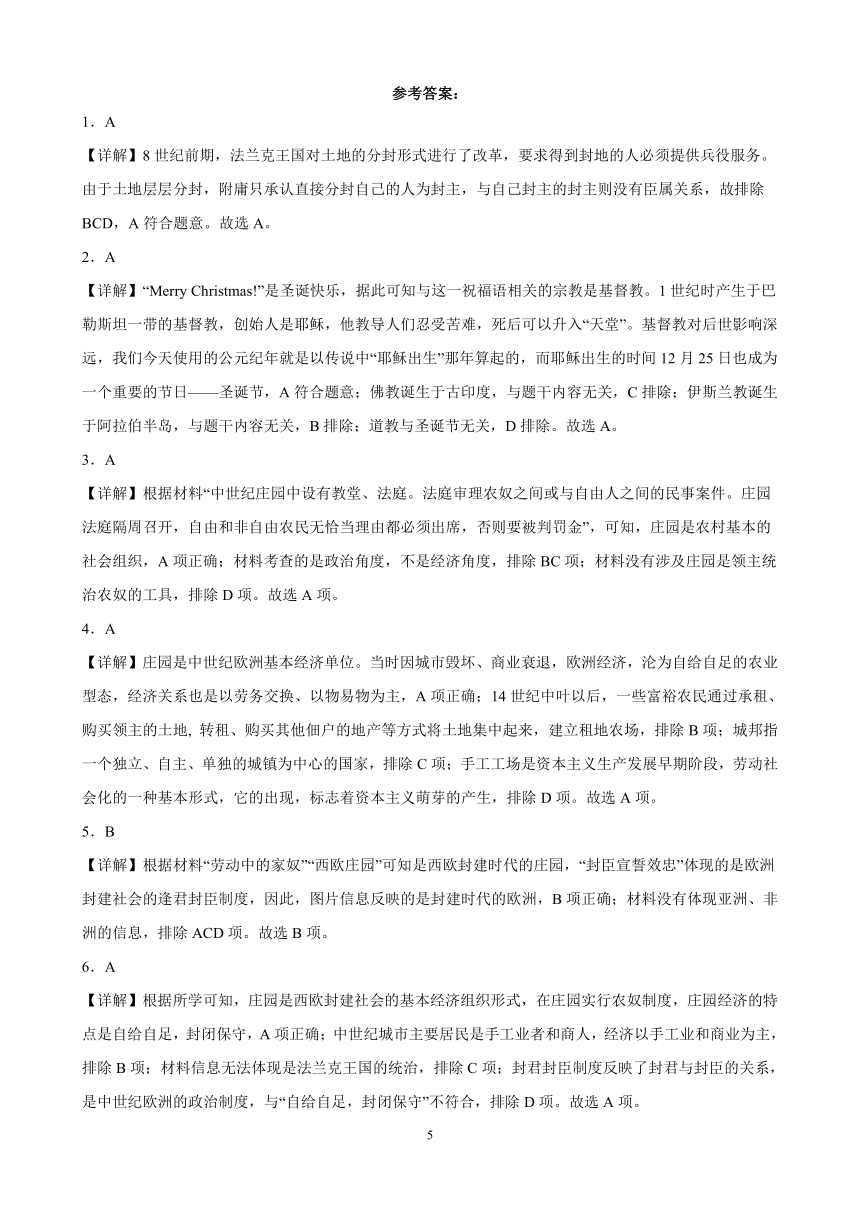 参考答案：

1．A

【详解】8 世纪前期，法兰克王国对土地的分封形式进行了改革，要求得到封地的人必须提供兵役服务。由于土地层层分封，附庸只承认直接分封自己的人为封主，与自己封主的封主则没有臣属关系，故排除 BCD，A 符合题意。故选 A。

2．A

【详解】“Merry Christmas!”是圣诞快乐，据此可知与这一祝福语相关的宗教是基督教。1 世纪时产生于巴勒斯坦一带的基督教，创始人是耶稣，他教导人们忍受苦难，死后可以升入“天堂”。基督教对后世影响深远，我们今天使用的公元纪年就是以传说中“耶稣出生”那年算起的，而耶稣出生的时间 12 月 25 日也成为一个重要的节日——圣诞节，A 符合题意；佛教诞生于古印度，与题干内容无关，C 排除；伊斯兰教诞生于阿拉伯半岛，与题干内容无关，B 排除；道教与圣诞节无关，D 排除。故选 A。

3．A

【详解】根据材料“中世纪庄园中设有教堂、法庭。法庭审理农奴之间或与自由人之间的民事案件。庄园法庭隔周召开，自由和非自由农民无恰当理由都必须出席，否则要被判罚金”，可知，庄园是农村基本的社会组织，A 项正确；材料考查的是政治角度，不是经济角度，排除 BC 项；材料没有涉及庄园是领主统治农奴的工具，排除 D 项。故选 A 项。

4．A

【详解】庄园是中世纪欧洲基本经济单位。当时因城市毁坏、商业衰退，欧洲经济，沦为自给自足的农业型态，经济关系也是以劳务交换、以物易物为主，A 项正确；14 世纪中叶以后，一些富裕农民通过承租、购买领主的土地, 转租、购买其他佃户的地产等方式将土地集中起来，建立租地农场，排除 B 项；城邦指一个独立、自主、单独的城镇为中心的国家，排除 C 项；手工工场是资本主义生产发展早期阶段，劳动社会化的一种基本形式，它的出现，标志着资本主义萌芽的产生，排除 D 项。故选 A 项。

5．B

【详解】根据材料“劳动中的家奴”“西欧庄园”可知是西欧封建时代的庄园，“封臣宣誓效忠”体现的是欧洲封建社会的逢君封臣制度，因此，图片信息反映的是封建时代的欧洲，B 项正确；材料没有体现亚洲、非洲的信息，排除 ACD 项。故选 B 项。

6．A

【详解】根据所学可知，庄园是西欧封建社会的基本经济组织形式，在庄园实行农奴制度，庄园经济的特点是自给自足，封闭保守，A 项正确；中世纪城市主要居民是手工业者和商人，经济以手工业和商业为主，排除 B 项；材料信息无法体现是法兰克王国的统治，排除 C 项；封君封臣制度反映了封君与封臣的关系，是中世纪欧洲的政治制度，与“自给自足，封闭保守”不符合，排除 D 项。故选 A 项。

5